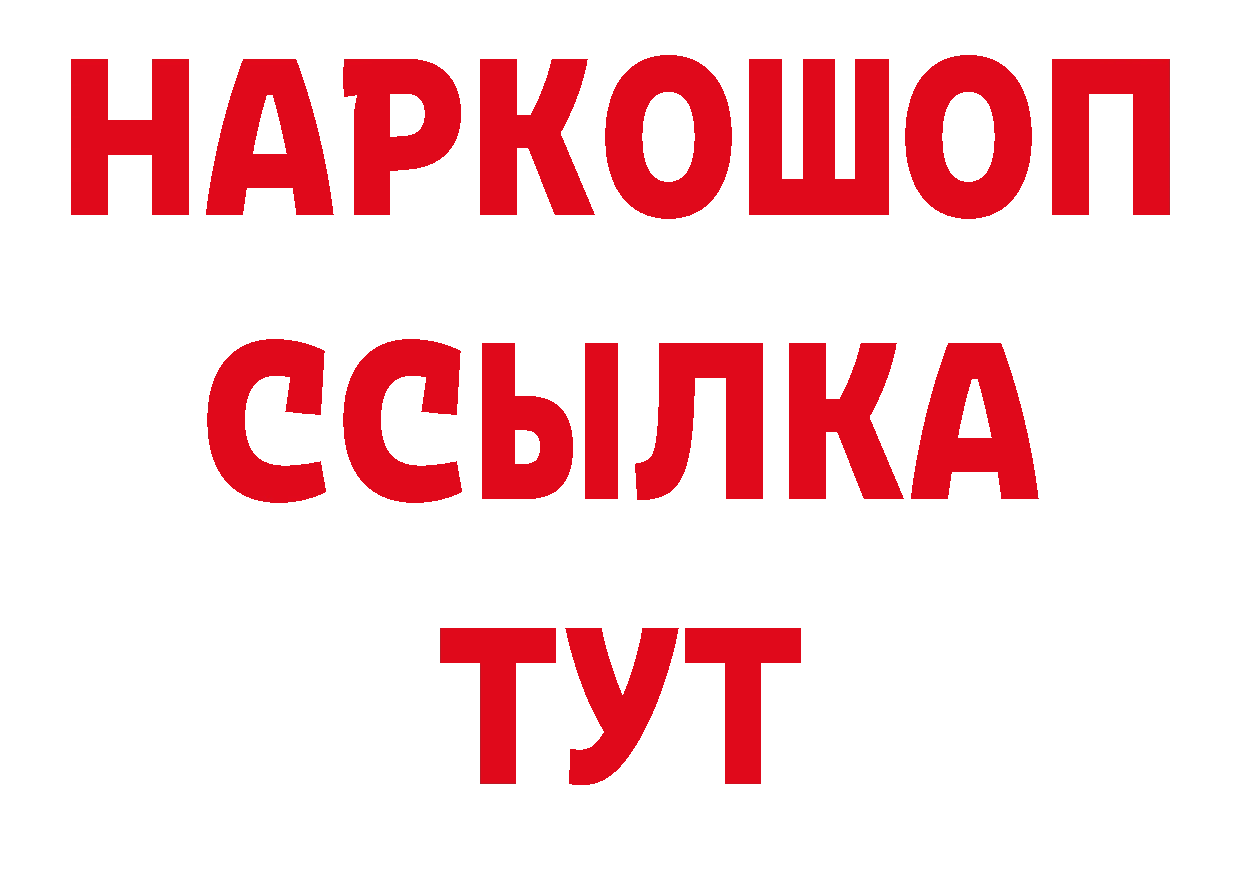 НАРКОШОП
ССЫЛКА
ТУТ